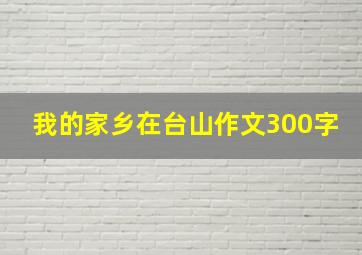 我的家乡在台山作文300字